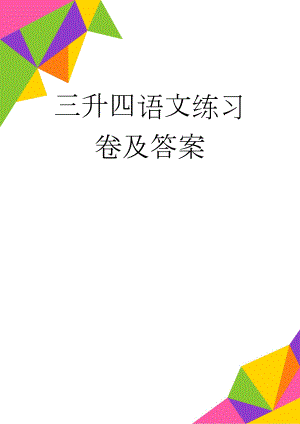 三升四语文练习卷及答案